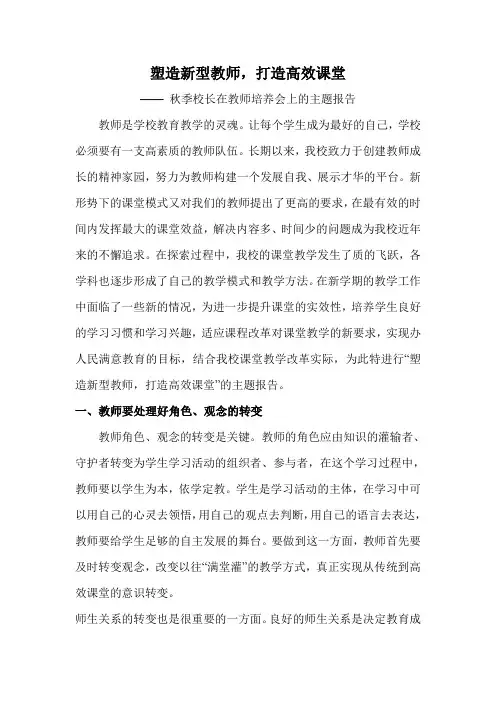 塑造新型教师，打造高效课堂

—— 秋季校长在教师培养会上的主题报告

教师是学校教育教学的灵魂。让每个学生成为最好的自己，学校必须要有一支高素质的教师队伍。长期以来，我校致力于创建教师成长的精神家园，努力为教师构建一个发展自我、展示才华的平台。新形势下的课堂模式又对我们的教师提出了更高的要求，在最有效的时间内发挥最大的课堂效益，解决内容多、时间少的问题成为我校近年来的不懈追求。在探索过程中，我校的课堂教学发生了质的飞跃，各学科也逐步形成了自己的教学模式和教学方法。在新学期的教学工作中面临了一些新的情况，为进一步提升课堂的实效性，培养学生良好的学习习惯和学习兴趣，适应课程改革对课堂教学的新要求，实现办人民满意教育的目标，结合我校课堂教学改革实际，为此特进行“塑造新型教师，打造高效课堂”的主题报告。

一、教师要处理好角色、观念的转变

教师角色、观念的转变是关键。教师的角色应由知识的灌输者、守护者转变为学生学习活动的组织者、参与者，在这个学习过程中，教师要以学生为本，依学定教。学生是学习活动的主体，在学习中可以用自己的心灵去领悟，用自己的观点去判断，用自己的语言去表达，教师要给学生足够的自主发展的舞台。要做到这一方面，教师首先要及时转变观念，改变以往“满堂灌”的教学方式，真正实现从传统到高效课堂的意识转变。

师生关系的转变也是很重要的一方面。良好的师生关系是决定教育成